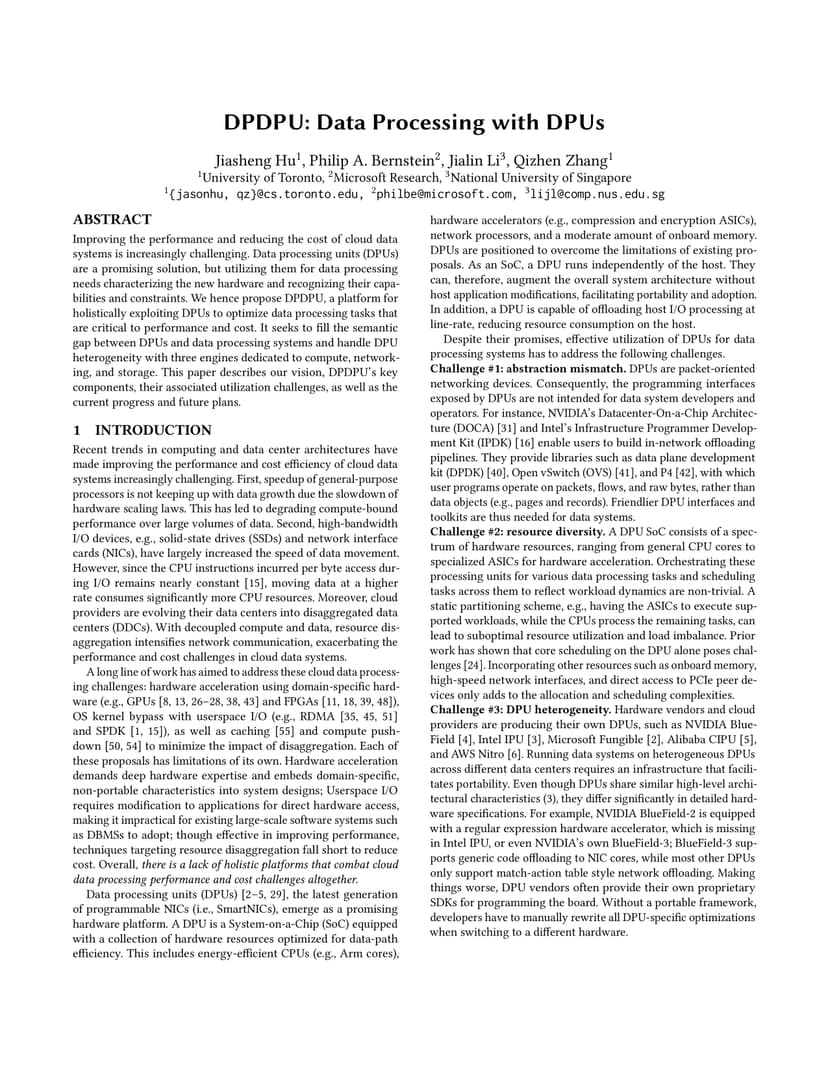 DPDPU: Data Processing with DPUs

Jiasheng Hu$^1$, Philip A. Bernstein$^2$, Jialin Li$^3$, Qizhen Zhang$^1$
$^1$University of Toronto, $^2$Microsoft Research, $^3$National University of Singapore
$^1${jasonhu, qz}@cs.toronto.edu, $^2$philbe@microsoft.com, $^3$lijl@comp.nus.edu.sg

ABSTRACT

Improving the performance and reducing the cost of cloud data systems is increasingly challenging. Data processing units (DPUs) are a promising solution, but utilizing them for data processing needs characterizing the new hardware and recognizing their capabilities and constraints. We hence propose DPDPU, a platform for holistically exploiting DPUs to optimize data processing tasks that are critical to performance and cost. It seeks to fill the semantic gap between DPUs and data processing systems and handle DPU heterogeneity with three engines dedicated to compute, networking, and storage. This paper describes our vision, DPDPU's key components, their associated utilization challenges, as well as the current progress and future plans.

1 INTRODUCTION

Recent trends in computing and data center architectures have made improving the performance and cost efficiency of cloud data systems increasingly challenging. First, speedup of general-purpose processors is not keeping up with data growth due the slowdown of hardware scaling laws. This has led to degrading compute-bound performance over large volumes of data. Second, high-bandwidth I/O devices, e.g., solid-state drives (SSDs) and network interface cards (NICs), have largely increased the speed of data movement. However, since the CPU instructions incurred per byte access during I/O remains nearly constant [15], moving data at a higher rate consumes significantly more CPU resources. Moreover, cloud providers are evolving their data centers into disaggregated data centers (DDCs). With decoupled compute and data, resource disaggregation intensifies network communication, exacerbating the performance and cost challenges in cloud data systems.

A long line of work has aimed to address these cloud data processing challenges: hardware acceleration using domain-specific hardware (e.g., GPUs [8, 13, 26–28, 38, 43] and FPGAs [11, 18, 39, 48]), OS kernel bypass with userspace I/O (e.g., RDMA [35, 45, 51] and SPDK [1, 15]), as well as caching [55] and compute pushdown [50, 54] to minimize the impact of disaggregation. Each of these proposals has limitations of its own. Hardware acceleration demands deep hardware expertise and embeds domain-specific, non-portable characteristics into system designs; Userspace I/O requires modification to applications for direct hardware access, making it impractical for existing large-scale software systems such as DBMSs to adopt; though effective in improving performance, techniques targeting resource disaggregation fall short to reduce cost. Overall, there is a lack of holistic platforms that combat cloud data processing performance and cost challenges altogether.

Data processing units (DPUs) [2–5, 29], the latest generation of programmable NICs (i.e., SmartNICs), emerge as a promising hardware platform. A DPU is a System-on-a-Chip (SoC) equipped with a collection of hardware resources optimized for data-path efficiency. This includes energy-efficient CPUs (e.g., Arm cores), hardware accelerators (e.g., compression and encryption ASICs), network processors, and a moderate amount of onboard memory. DPUs are positioned to overcome the limitations of existing proposals. As an SoC, a DPU runs independently of the host. They can, therefore, augment the overall system architecture without host application modifications, facilitating portability and adoption. In addition, a DPU is capable of offloading host I/O processing at line-rate, reducing resource consumption on the host.

Despite their promises, effective utilization of DPUs for data processing systems has to address the following challenges.
Challenge #1: abstraction mismatch. DPUs are packet-oriented networking devices. Consequently, the programming interfaces exposed by DPUs are not intended for data system developers and operators. For instance, NVIDIA's Datacenter-On-a-Chip Architecture (DOCA) [31] and Intel's Infrastructure Programmer Development Kit (IPDK) [16] enable users to build in-network offloading pipelines. They provide libraries such as data plane development kit (DPDK) [40], Open vSwitch (OVS) [41], and P4 [42], with which user programs operate on packets, flows, and raw bytes, rather than data objects (e.g., pages and records). Friendlier DPU interfaces and toolkits are thus needed for data systems.
Challenge #2: resource diversity. A DPU SoC consists of a spectrum of hardware resources, ranging from general CPU cores to specialized ASICs for hardware acceleration. Orchestrating these processing units for various data processing tasks and scheduling tasks across them to reflect workload dynamics are non-trivial. A static partitioning scheme, e.g., having the ASICs to execute supported workloads, while the CPUs process the remaining tasks, can lead to suboptimal resource utilization and load imbalance. Prior work has shown that core scheduling on the DPU alone poses challenges [24]. Incorporating other resources such as onboard memory, high-speed network interfaces, and direct access to PCIe peer devices only adds to the allocation and scheduling complexities.
Challenge #3: DPU heterogeneity. Hardware vendors and cloud providers are producing their own DPUs, such as NVIDIA BlueField [4], Intel IPU [3], Microsoft Fungible [2], Alibaba CIPU [5], and AWS Nitro [6]. Running data systems on heterogeneous DPUs across different data centers requires an infrastructure that facilitates portability. Even though DPUs share similar high-level architectural characteristics (3), they differ significantly in detailed hardware specifications. For example, NVIDIA BlueField-2 is equipped with a regular expression hardware accelerator, which is missing in Intel IPU, or even NVIDIA's own BlueField-3; BlueField-3 supports generic code offloading to NIC cores, while most other DPUs only support match-action table style network offloading. Making things worse, DPU vendors often provide their own proprietary SDKs for programming the board. Without a portable framework, developers have to manually rewrite all DPU-specific optimizations when switching to a different hardware.